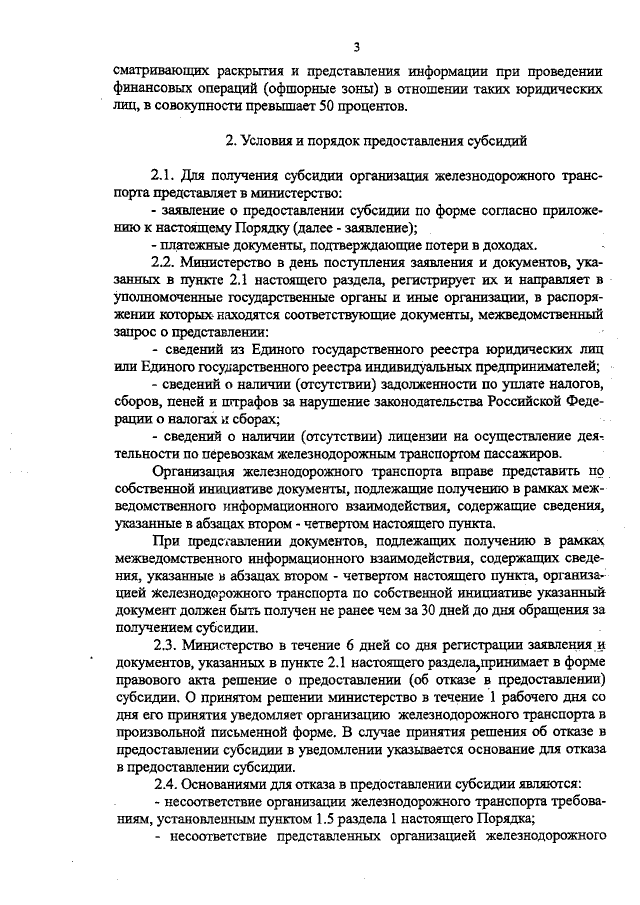 3

сматривающих раскрытия и представления информации при проведении финансовых операций (офшорные зоны) в отношении таких юридических лиц, в совокупности превышает 50 процентов.

2. Условия и порядок предоставления субсидий

2.1. Для получения субсидии организация железнодорожного транспорта представляет в министерство:
- заявление о предоставлении субсидии по форме согласно приложению к настоящему Порядку (далее - заявление);
- платежные документы, подтверждающие потери в доходах.
2.2. Министерство в день поступления заявления и документов, указанных в пункте 2.1 настоящего раздела, регистрирует их и направляет в уполномоченные государственные органы и иные организации, в распоряжении которых находятся соответствующие документы, межведомственный запрос о представлении:
- сведений из Единого государственного реестра юридических лиц или Единого государственного реестра индивидуальных предпринимателей;
- сведений о наличии (отсутствии) задолженности по уплате налогов, сборов, пеней и штрафов за нарушение законодательства Российской Федерации о налогах и сборах;
- сведений о наличии (отсутствии) лицензии на осуществление деятельности по перевозкам железнодорожным транспортом пассажиров.
Организация железнодорожного транспорта вправе представить по собственной инициативе документы, подлежащие получению в рамках межведомственного информационного взаимодействия, содержащие сведения, указанные в абзацах втором - четвертом настоящего пункта.
При представлении документов, подлежащих получению в рамках межведомственного информационного взаимодействия, содержащих сведения, указанные в абзацах втором - четвертом настоящего пункта, организацией железнодорожного транспорта по собственной инициативе указанный документ должен быть получен не ранее чем за 30 дней до дня обращения за получением субсидии.
2.3. Министерство в течение 6 дней со дня регистрации заявления и документов, указанных в пункте 2.1 настоящего раздела, принимает в форме правового акта решение о предоставлении (об отказе в предоставлении) субсидии. О принятом решении министерство в течение 1 рабочего дня со дня его принятия уведомляет организацию железнодорожного транспорта в произвольной письменной форме. В случае принятия решения об отказе в предоставлении субсидии в уведомлении указывается основание для отказа в предоставлении субсидии.
2.4. Основаниями для отказа в предоставлении субсидии являются:
- несоответствие организации железнодорожного транспорта требованиям, установленным пунктом 1.5 раздела 1 настоящего Порядка;
- несоответствие представленных организацией железнодорожного